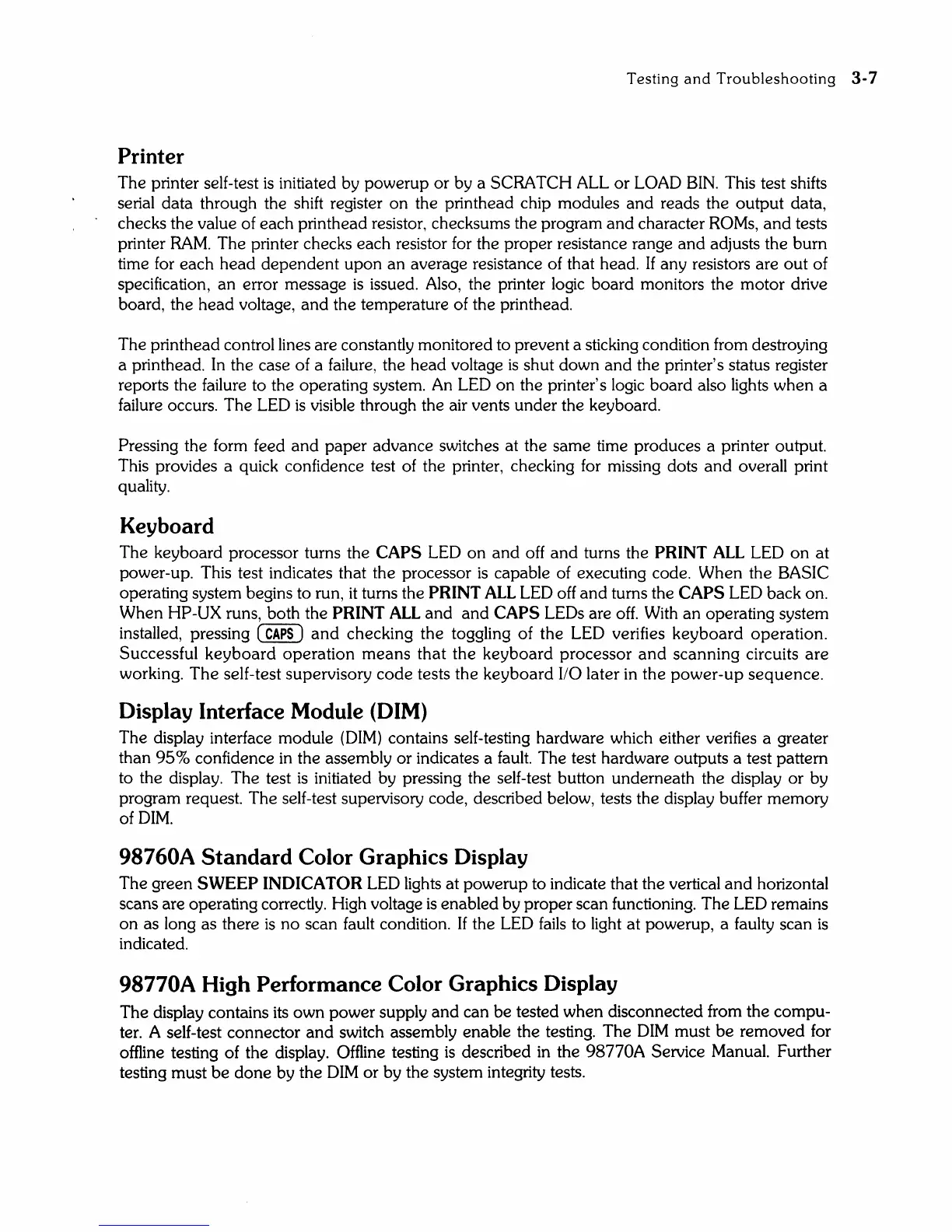 Testing and Troubleshooting 3-7

Printer

The printer self-test is initiated by powerup or by a SCRATCH ALL or LOAD BIN. This test shifts serial data through the shift register on the printhead chip modules and reads the output data, checks the value of each printhead resistor, checksums the program and character ROMs, and tests printer RAM. The printer checks each resistor for the proper resistance range and adjusts the burn time for each head dependent upon an average resistance of that head. If any resistors are out of specification, an error message is issued. Also, the printer logic board monitors the motor drive board, the head voltage, and the temperature of the printhead.

The printhead control lines are constantly monitored to prevent a sticking condition from destroying a printhead. In the case of a failure, the head voltage is shut down and the printer's status register reports the failure to the operating system. An LED on the printer's logic board also lights when a failure occurs. The LED is visible through the air vents under the keyboard.

Pressing the form feed and paper advance switches at the same time produces a printer output. This provides a quick confidence test of the printer, checking for missing dots and overall print quality.

Keyboard

The keyboard processor turns the CAPS LED on and off and turns the PRINT ALL LED on at power-up. This test indicates that the processor is capable of executing code. When the BASIC operating system begins to run, it turns the PRINT ALL LED off and turns the CAPS LED back on. When HP-UX runs, both the PRINT ALL and and CAPS LEDs are off. With an operating system installed, pressing CAPS and checking the toggling of the LED verifies keyboard operation. Successful keyboard operation means that the keyboard processor and scanning circuits are working. The self-test supervisory code tests the keyboard I/O later in the power-up sequence.

Display Interface Module (DIM)

The display interface module (DIM) contains self-testing hardware which either verifies a greater than 95% confidence in the assembly or indicates a fault. The test hardware outputs a test pattern to the display. The test is initiated by pressing the self-test button underneath the display or by program request. The self-test supervisory code, described below, tests the display buffer memory of DIM.

98760A Standard Color Graphics Display

The green SWEEP INDICATOR LED lights at powerup to indicate that the vertical and horizontal scans are operating correctly. High voltage is enabled by proper scan functioning. The LED remains on as long as there is no scan fault condition. If the LED fails to light at powerup, a faulty scan is indicated.

98770A High Performance Color Graphics Display

The display contains its own power supply and can be tested when disconnected from the computer. A self-test connector and switch assembly enable the testing. The DIM must be removed for offline testing of the display. Offline testing is described in the 98770A Service Manual. Further testing must be done by the DIM or by the system integrity tests.